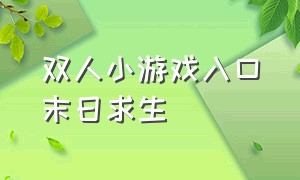 双人小游戏入口
末日求生